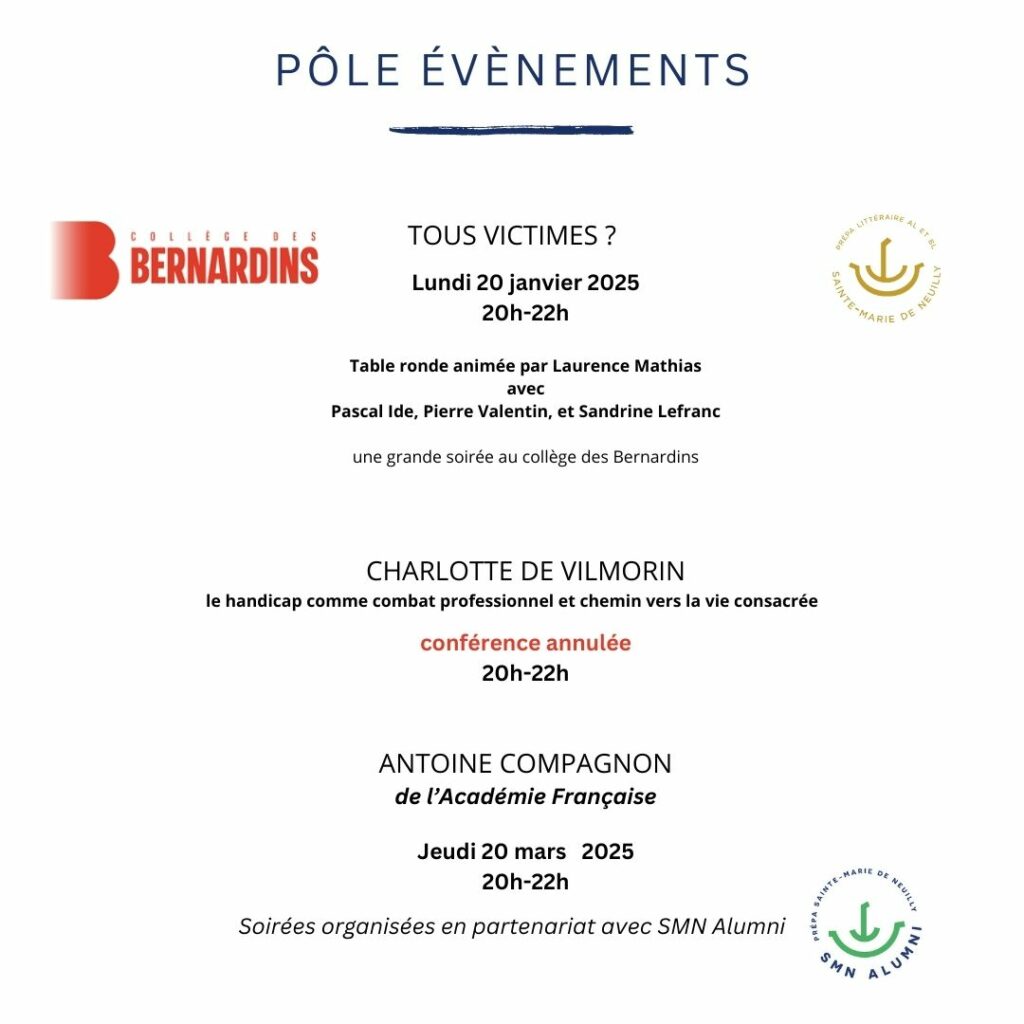 PÔLE ÉVÈNEMENTS

COLLÈGE DES BERNARDINS

TOUS VICTIMES ?

Lundi 20 janvier 2025
20h-22h

PRÉPA LITTÉRAIRE AL ET BL SAINTE-MARIE DE NEUILLY

Table ronde animée par Laurence Mathias
avec
Pascal Ide, Pierre Valentin, et Sandrine Lefranc

une grande soirée au collège des Bernardins

CHARLOTTE DE VILMORIN
le handicap comme combat professionnel et chemin vers la vie consacrée

conférence annulée
20h-22h

ANTOINE COMPAGNON
de l'Académie Française

Jeudi 20 mars 2025
20h-22h

Soirées organisées en partenariat avec SMN Alumni

PRÉPA SAINTE-MARIE DE NEUILLY SMN ALUMNI